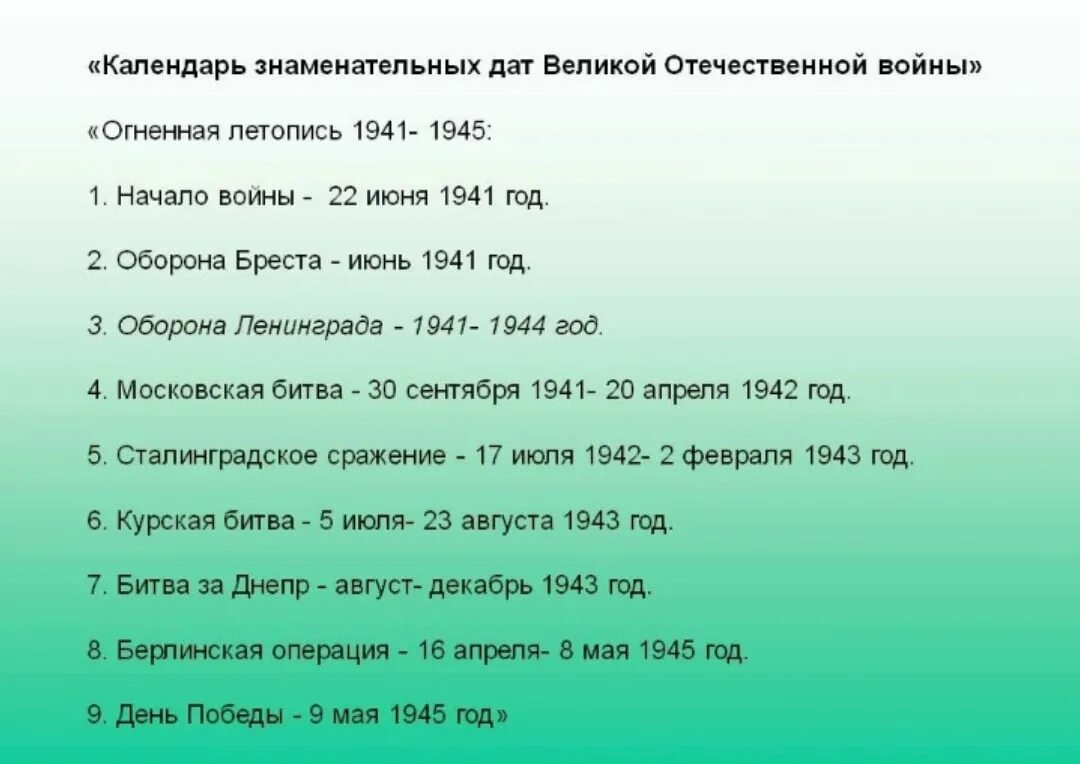 «Календарь знаменательных дат Великой Отечественной войны»

«Огненная летопись 1941- 1945:

1. Начало войны - 22 июня 1941 год.

2. Оборона Бреста - июнь 1941 год.

3. Оборона Ленинграда - 1941- 1944 год.

4. Московская битва - 30 сентября 1941- 20 апреля 1942 год.

5. Сталинградское сражение - 17 июля 1942- 2 февраля 1943 год.

6. Курская битва - 5 июля- 23 августа 1943 год.

7. Битва за Днепр - август- декабрь 1943 год.

8. Берлинская операция - 16 апреля- 8 мая 1945 год.

9. День Победы - 9 мая 1945 год»